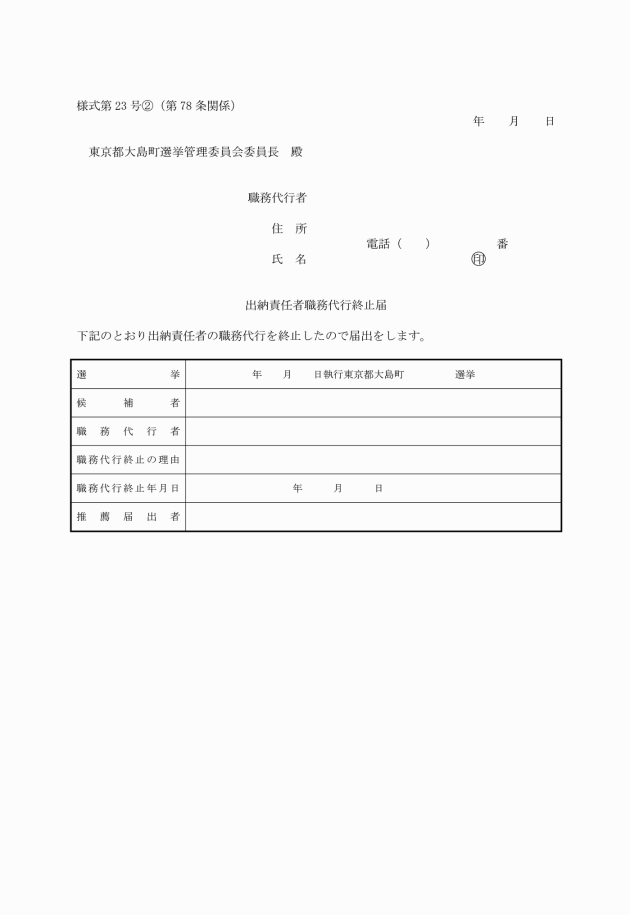 様式第 23 号②（第 78 条関係）

年　月　日

東京都大島町選挙管理委員会委員長　殿

職務代行者

住　所

電話（　）　番

氏　名　㊞

出納責任者職務代行終止届

下記のとおり出納責任者の職務代行を終止したので届出をします。

| 選　挙 | 年　月　日執行東京都大島町　選挙 |
|---|---|
| 候　補　者 | |
| 職　務　代　行　者 | |
| 職務代行終止の理由 | |
| 職務代行終止年月日 | 年　月　日 |
| 推　薦　届　出　者 | |